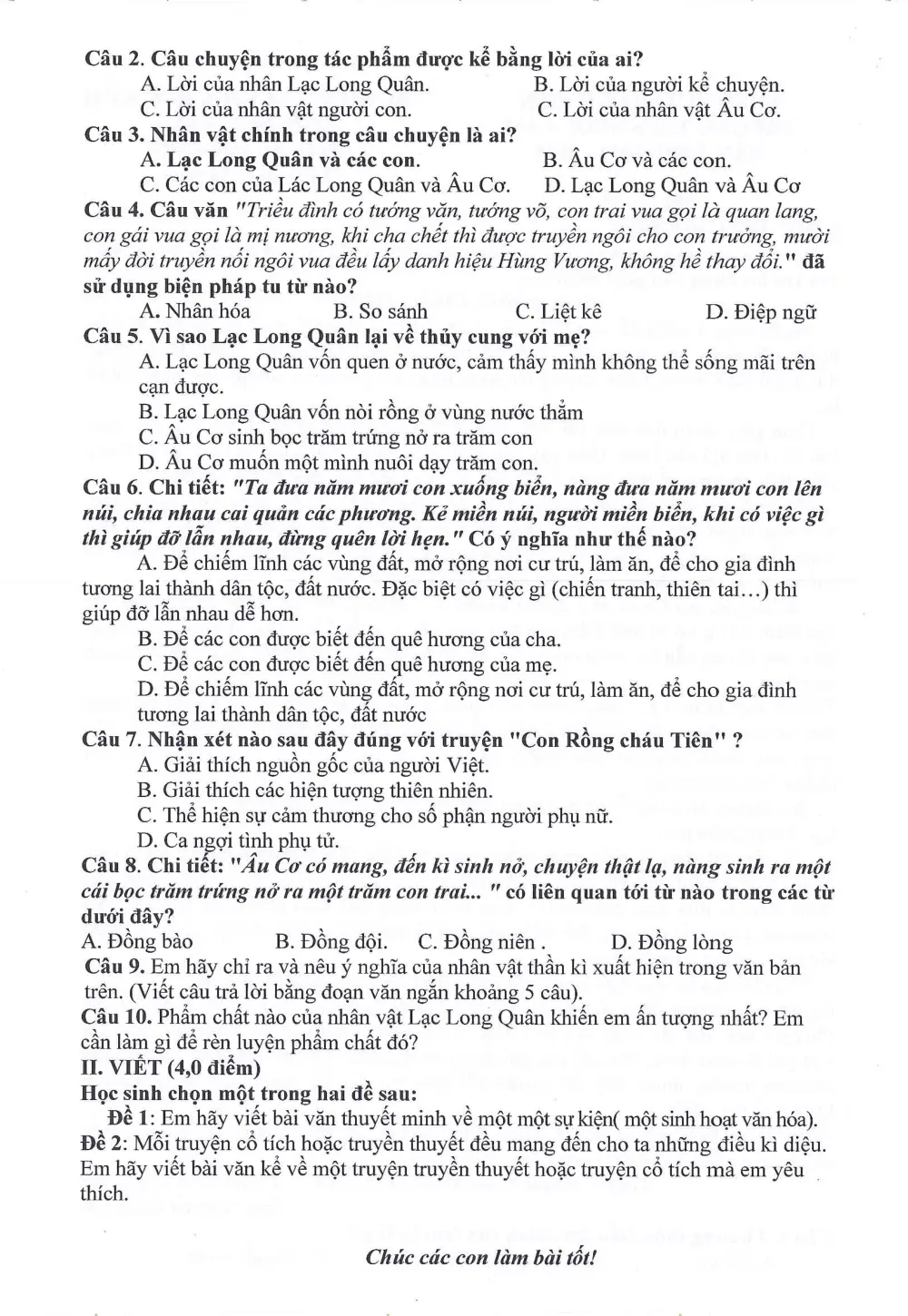 Câu 2. Câu chuyện trong tác phẩm được kể bằng lời của ai?

A. Lời của nhân Lạc Long Quân. B. Lời của người kể chuyện.

C. Lời của nhân vật người con. C. Lời của nhân vật Âu Cơ.

Câu 3. Nhân vật chính trong câu chuyện là ai?

A. Lạc Long Quân và các con. B. Âu Cơ và các con.

C. Các con của Lác Long Quân và Âu Cơ. D. Lạc Long Quân và Âu Cơ

Câu 4. Câu văn "Triều đình có tướng văn, tướng võ, con trai vua gọi là quan lang, con gái vua gọi là mị nương, khi cha chết thì được truyền ngôi cho con trưởng, mười mấy đời truyền nối ngôi vua đều lấy danh hiệu Hùng Vương, không hề thay đổi." đã sử dụng biện pháp tu từ nào?

A. Nhân hóa B. So sánh C. Liệt kê D. Điệp ngữ

Câu 5. Vì sao Lạc Long Quân lại về thủy cung với mẹ?

A. Lạc Long Quân vốn quen ở nước, cảm thấy mình không thể sống mãi trên cạn được.

B. Lạc Long Quân vốn nòi rồng ở vùng nước thẳm

C. Âu Cơ sinh bọc trăm trứng nở ra trăm con

D. Âu Cơ muốn một mình nuôi dạy trăm con.

Câu 6. Chi tiết: "Ta đưa năm mươi con xuống biển, nàng đưa năm mươi con lên núi, chia nhau cai quản các phương. Kẻ miền núi, người miền biển, khi có việc gì thì giúp đỡ lẫn nhau, đừng quên lời hẹn." Có ý nghĩa như thế nào?

A. Để chiếm lĩnh các vùng đất, mở rộng nơi cư trú, làm ăn, để cho gia đình tương lai thành dân tộc, đất nước. Đặc biệt có việc gì (chiến tranh, thiên tai…) thì giúp đỡ lẫn nhau dễ hơn.

B. Để các con được biết đến quê hương của cha.

C. Để các con được biết đến quê hương của mẹ.

D. Để chiếm lĩnh các vùng đất, mở rộng nơi cư trú, làm ăn, để cho gia đình tương lai thành dân tộc, đất nước

Câu 7. Nhận xét nào sau đây đúng với truyện "Con Rồng cháu Tiên" ?

A. Giải thích nguồn gốc của người Việt.

B. Giải thích các hiện tượng thiên nhiên.

C. Thể hiện sự cảm thương cho số phận người phụ nữ.

D. Ca ngợi tình phụ tử.

Câu 8. Chi tiết: "Âu Cơ có mang, đến kì sinh nở, chuyện thật lạ, nàng sinh ra một cái bọc trăm trứng nở ra một trăm con trai... " có liên quan tới từ nào trong các từ dưới đây?

A. Đồng bào B. Đồng đội. C. Đồng niên . D. Đồng lòng

Câu 9. Em hãy chỉ ra và nêu ý nghĩa của nhân vật thần kì xuất hiện trong văn bản trên. (Viết câu trả lời bằng đoạn văn ngắn khoảng 5 câu).

Câu 10. Phẩm chất nào của nhân vật Lạc Long Quân khiến em ấn tượng nhất? Em cần làm gì để rèn luyện phẩm chất đó?

II. VIẾT (4,0 điểm)

Học sinh chọn một trong hai đề sau:

Đề 1: Em hãy viết bài văn thuyết minh về một một sự kiện( một sinh hoạt văn hóa).

Đề 2: Mỗi truyện cổ tích hoặc truyền thuyết đều mang đến cho ta những điều kì diệu. Em hãy viết bài văn kể về một truyện truyền thuyết hoặc truyện cổ tích mà em yêu thích.

Chúc các con làm bài tốt!